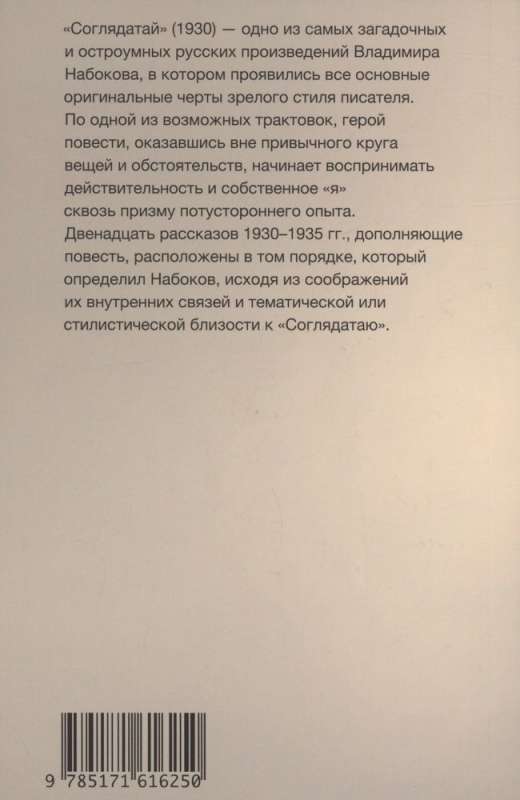 «Соглядатай» (1930) — одно из самых загадочных и остроумных русских произведений Владимира Набокова, в котором проявились все основные оригинальные черты зрелого стиля писателя. По одной из возможных трактовок, герой повести, оказавшись вне привычного круга вещей и обстоятельств, начинает воспринимать действительность и собственное «я» сквозь призму потустороннего опыта. Двенадцать рассказов 1930–1935 гг., дополняющие повесть, расположены в том порядке, который определил Набоков, исходя из соображений их внутренних связей и тематической или стилистической близости к «Соглядатаю».

9 785171 616250